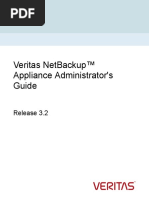 PDF

Veritas NetBackup™ Appliance Administrator's Guide

Release 3.2

VERITAS